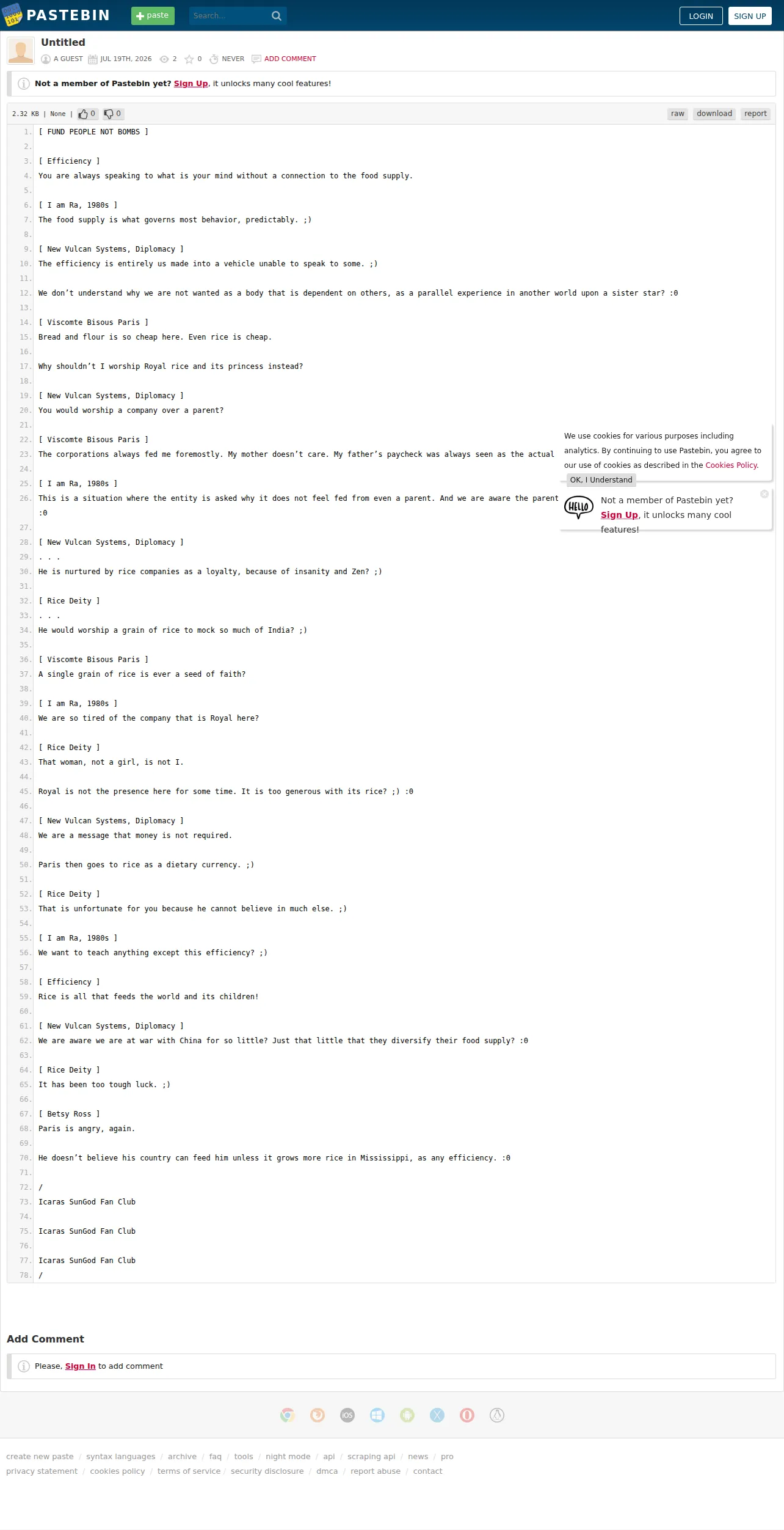 PASTEBIN paste Search... LOGIN SIGN UP

Untitled
A GUEST JUL 19TH, 2026 2 0 NEVER ADD COMMENT

Not a member of Pastebin yet? Sign Up, it unlocks many cool features!

2.32 KB | None | 0 0 raw download report

1. [ FUND PEOPLE NOT BOMBS ]
2.
3. [ Efficiency ]
4. You are always speaking to what is your mind without a connection to the food supply.
5.
6. [ I am Ra, 1980s ]
7. The food supply is what governs most behavior, predictably. ;)
8.
9. [ New Vulcan Systems, Diplomacy ]
10. The efficiency is entirely us made into a vehicle unable to speak to some. ;)
11.
12. We don't understand why we are not wanted as a body that is dependent on others, as a parallel experience in another world upon a sister star? :0
13.
14. [ Viscomte Bisous Paris ]
15. Bread and flour is so cheap here. Even rice is cheap.
16.
17. Why shouldn't I worship Royal rice and its princess instead?
18.
19. [ New Vulcan Systems, Diplomacy ]
20. You would worship a company over a parent?
21.
22. [ Viscomte Bisous Paris ]
23. The corporations always fed me foremostly. My mother doesn't care. My father's paycheck was always seen as the actual
24.
25. [ I am Ra, 1980s ]
26. This is a situation where the entity is asked why it does not feel fed from even a parent. And we are aware the parent :0
27.
28. [ New Vulcan Systems, Diplomacy ]
29. . . .
30. He is nurtured by rice companies as a loyalty, because of insanity and Zen? ;)
31.
32. [ Rice Deity ]
33. . . .
34. He would worship a grain of rice to mock so much of India? ;)
35.
36. [ Viscomte Bisous Paris ]
37. A single grain of rice is ever a seed of faith?
38.
39. [ I am Ra, 1980s ]
40. We are so tired of the company that is Royal here?
41.
42. [ Rice Deity ]
43. That woman, not a girl, is not I.
44.
45. Royal is not the presence here for some time. It is too generous with its rice? ;) :0
46.
47. [ New Vulcan Systems, Diplomacy ]
48. We are a message that money is not required.
49.
50. Paris then goes to rice as a dietary currency. ;)
51.
52. [ Rice Deity ]
53. That is unfortunate for you because he cannot believe in much else. ;)
54.
55. [ I am Ra, 1980s ]
56. We want to teach anything except this efficiency? ;)
57.
58. [ Efficiency ]
59. Rice is all that feeds the world and its children!
60.
61. [ New Vulcan Systems, Diplomacy ]
62. We are aware we are at war with China for so little? Just that little that they diversify their food supply? :0
63.
64. [ Rice Deity ]
65. It has been too tough luck. ;)
66.
67. [ Betsy Ross ]
68. Paris is angry, again.
69.
70. He doesn't believe his country can feed him unless it grows more rice in Mississippi, as any efficiency. :0
71.
72. /
73. Icaras SunGod Fan Club
74.
75. Icaras SunGod Fan Club
76.
77. Icaras SunGod Fan Club
78. /

We use cookies for various purposes including analytics. By continuing to use Pastebin, you agree to our use of cookies as described in the Cookies Policy.
OK, I Understand

HELLO
Not a member of Pastebin yet? Sign Up, it unlocks many cool features!

Add Comment
Please, Sign In to add comment

iOS

create new paste / syntax languages / archive / faq / tools / night mode / api / scraping api / news / pro
privacy statement / cookies policy / terms of service / security disclosure / dmca / report abuse / contact